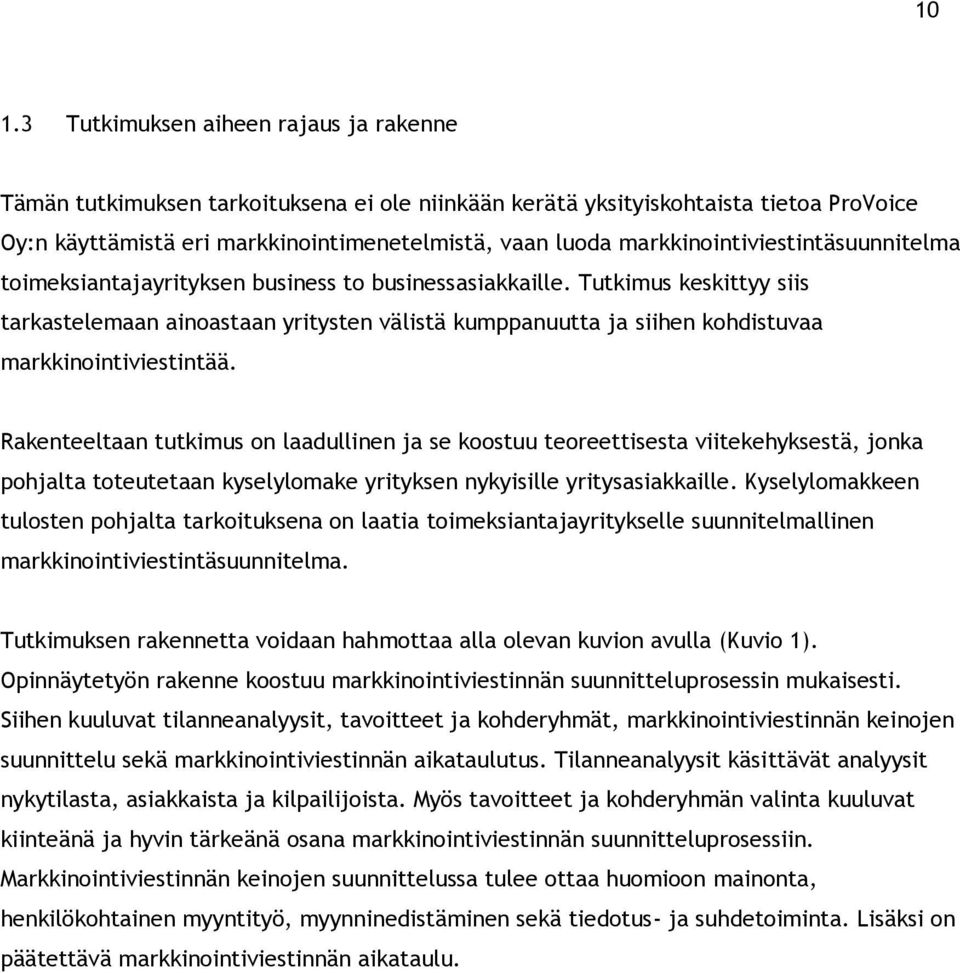 10

1.3 Tutkimuksen aiheen rajaus ja rakenne

Tämän tutkimuksen tarkoituksena ei ole niinkään kerätä yksityiskohtaista tietoa ProVoice Oy:n käyttämistä eri markkinointimenetelmistä, vaan luoda markkinointiviestintäsuunnitelma toimeksiantajayrityksen business to businessasiakkaille. Tutkimus keskittyy siis tarkastelemaan ainoastaan yritysten välistä kumppanuutta ja siihen kohdistuvaa markkinointiviestintää.

Rakenteeltaan tutkimus on laadullinen ja se koostuu teoreettisesta viitekehyksestä, jonka pohjalta toteutetaan kyselylomake yrityksen nykyisille yritysasiakkaille. Kyselylomakkeen tulosten pohjalta tarkoituksena on laatia toimeksiantajayritykselle suunnitelmallinen markkinointiviestintäsuunnitelma.

Tutkimuksen rakennetta voidaan hahmottaa alla olevan kuvion avulla (Kuvio 1). Opinnäytetyön rakenne koostuu markkinointiviestinnän suunnitteluprosessin mukaisesti. Siihen kuuluvat tilanneanalyysit, tavoitteet ja kohderyhmät, markkinointiviestinnän keinojen suunnittelu sekä markkinointiviestinnän aikataulutus. Tilanneanalyysit käsittävät analyysit nykytilasta, asiakkaista ja kilpailijoista. Myös tavoitteet ja kohderyhmän valinta kuuluvat kiinteänä ja hyvin tärkeänä osana markkinointiviestinnän suunnitteluprosessiin. Markkinointiviestinnän keinojen suunnittelussa tulee ottaa huomioon mainonta, henkilökohtainen myyntityö, myynninedistäminen sekä tiedotus- ja suhdetoiminta. Lisäksi on päätettävä markkinointiviestinnän aikataulu.